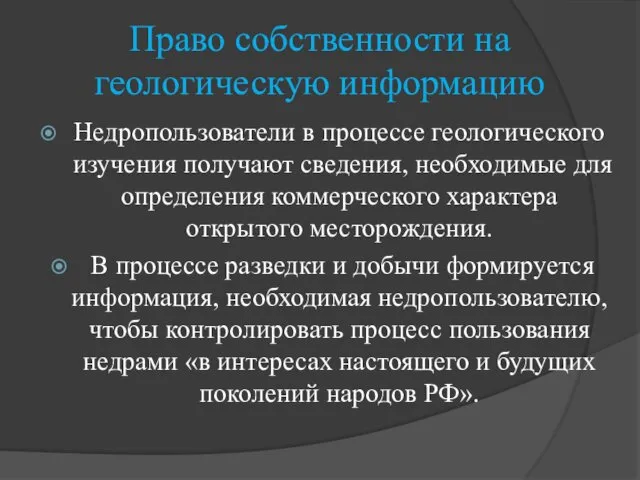 Право собственности на геологическую информацию

Недропользователи в процессе геологического изучения получают сведения, необходимые для определения коммерческого характера открытого месторождения.

В процессе разведки и добычи формируется информация, необходимая недропользователю, чтобы контролировать процесс пользования недрами «в интересах настоящего и будущих поколений народов РФ».